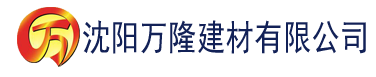 万 沈阳万隆建材有限公司